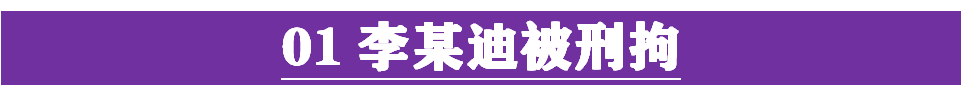 01 李某迪被刑拘